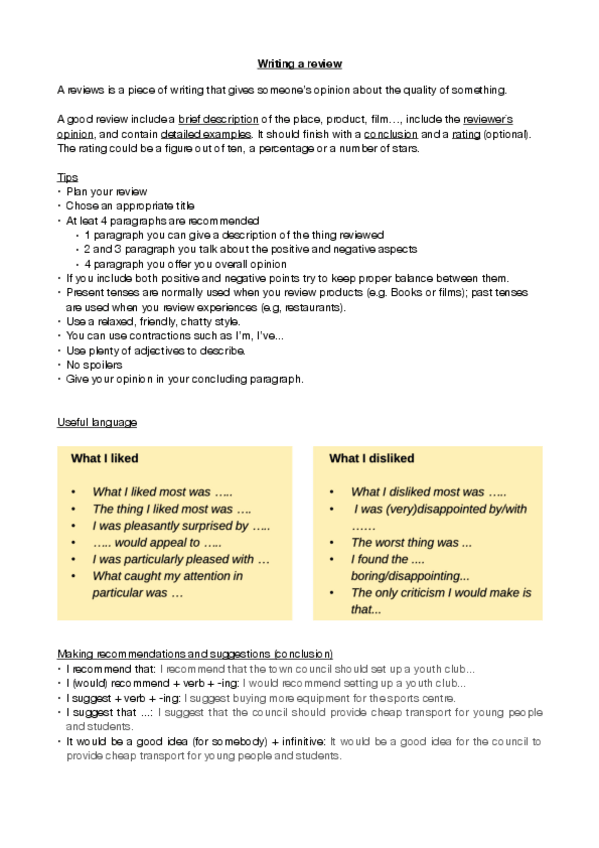 Writing a review

A reviews is a piece of writing that gives someone's opinion about the quality of something.

A good review include a brief description of the place, product, film…, include the reviewer's opinion, and contain detailed examples. It should finish with a conclusion and a rating (optional). The rating could be a figure out of ten, a percentage or a number of stars.

Tips
• Plan your review
• Chose an appropriate title
• At leat 4 paragraphs are recommended
  • 1 paragraph you can give a description of the thing reviewed
  • 2 and 3 paragraph you talk about the positive and negative aspects
  • 4 paragraph you offer you overall opinion
• If you include both positive and negative points try to keep proper balance between them.
• Present tenses are normally used when you review products (e.g. Books or films); past tenses are used when you review experiences (e.g, restaurants).
• Use a relaxed, friendly, chatty style.
• You can use contractions such as I'm, I've...
• Use plenty of adjectives to describe.
• No spoilers
• Give your opinion in your concluding paragraph.

Useful language

What I liked

• What I liked most was …..
• The thing I liked most was ….
• I was pleasantly surprised by …..
• ….. would appeal to …..
• I was particularly pleased with …
• What caught my attention in particular was …

What I disliked

• What I disliked most was …..
• I was (very)disappointed by/with ……
• The worst thing was ...
• I found the .... boring/disappointing...
• The only criticism I would make is that...

Making recommendations and suggestions (conclusion)
• I recommend that: I recommend that the town council should set up a youth club...
• I (would) recommend + verb + -ing: I would recommend setting up a youth club...
• I suggest + verb + -ing: I suggest buying more equipment for the sports centre.
• I suggest that ...: I suggest that the council should provide cheap transport for young people and students.
• It would be a good idea (for somebody) + infinitive: It would be a good idea for the council to provide cheap transport for young people and students.